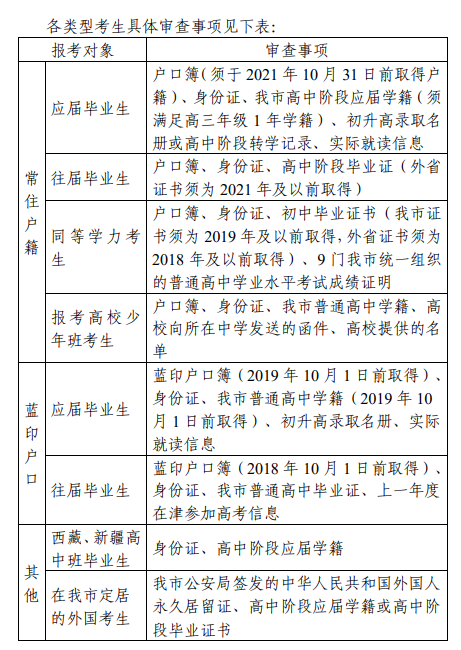 各类型考生具体审查事项见下表：

| 报考对象 | | 审查事项 |
|---|---|---|
| 常住户籍 | 应届毕业生 | 户口簿（须于 2021 年 10 月 31 日前取得户籍）、身份证、我市高中阶段应届学籍（须满足高三年级 1 年学籍）、初升高录取名册或高中阶段转学记录、实际就读信息 |
| 常住户籍 | 往届毕业生 | 户口簿、身份证、高中阶段毕业证（外省证书须为 2021 年及以前取得） |
| 常住户籍 | 同等学力考生 | 户口簿、身份证、初中毕业证书（我市证书须为 2019 年及以前取得，外省证书须为 2018 年及以前取得）、9 门我市统一组织的普通高中学业水平考试成绩证明 |
| 常住户籍 | 报考高校少年班考生 | 户口簿、身份证、我市普通高中学籍、高校向所在中学发送的函件、高校提供的名单 |
| 蓝印户口 | 应届毕业生 | 蓝印户口簿（2019 年 10 月 1 日前取得）、身份证、我市普通高中学籍（2019 年 10 月 1 日前取得）、初升高录取名册、实际就读信息 |
| 蓝印户口 | 往届毕业生 | 蓝印户口簿（2018 年 10 月 1 日前取得）、身份证、我市普通高中毕业证、上一年度在津参加高考信息 |
| 其他 | 西藏、新疆高中班毕业生 | 身份证、高中阶段应届学籍 |
| 其他 | 在我市定居的外国考生 | 我市公安局签发的中华人民共和国外国人永久居留证、高中阶段应届学籍或高中阶段毕业证书 |